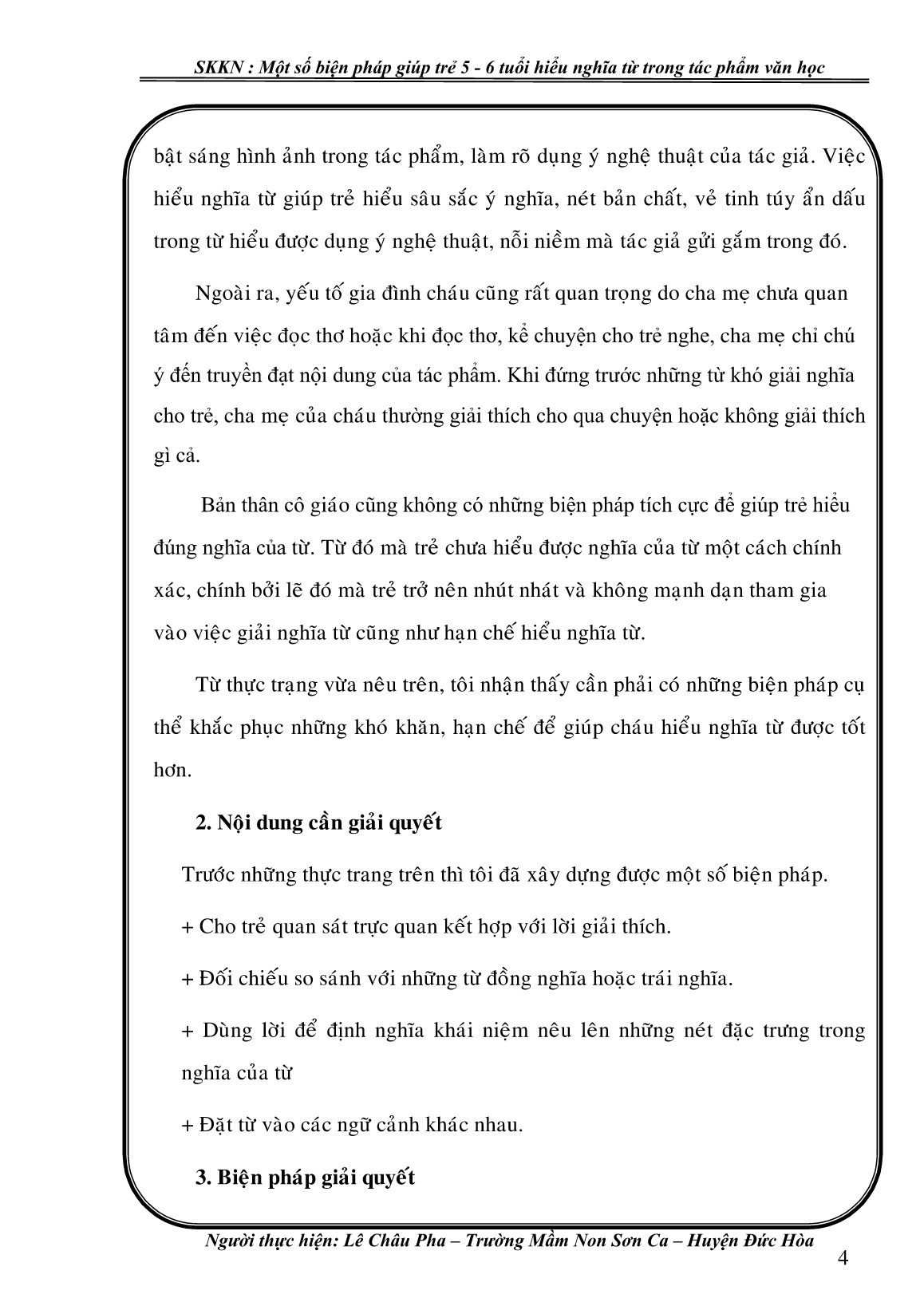 SKKN : Một số biện pháp giúp trẻ 5 - 6 tuổi hiểu nghĩa từ trong tác phẩm văn học

bật sáng hình ảnh trong tác phẩm, làm rõ dụng ý nghệ thuật của tác giả. Việc hiểu nghĩa từ giúp trẻ hiểu sâu sắc ý nghĩa, nét bản chất, vẻ tinh túy ẩn dấu trong từ hiểu được dụng ý nghệ thuật, nỗi niềm mà tác giả gửi gắm trong đó.

Ngoài ra, yếu tố gia đình cháu cũng rất quan trọng do cha mẹ chưa quan tâm đến việc đọc thơ hoặc khi đọc thơ, kể chuyện cho trẻ nghe, cha mẹ chỉ chú ý đến truyền đạt nội dung của tác phẩm. Khi đứng trước những từ khó giải nghĩa cho trẻ, cha mẹ của cháu thường giải thích cho qua chuyện hoặc không giải thích gì cả.

Bản thân cô giáo cũng không có những biện pháp tích cực để giúp trẻ hiểu đúng nghĩa của từ. Từ đó mà trẻ chưa hiểu được nghĩa của từ một cách chính xác, chính bởi lẽ đó mà trẻ trở nên nhút nhát và không mạnh dạn tham gia vào việc giải nghĩa từ cũng như hạn chế hiểu nghĩa từ.

Từ thực trạng vừa nêu trên, tôi nhận thấy cần phải có những biện pháp cụ thể khắc phục những khó khăn, hạn chế để giúp cháu hiểu nghĩa từ được tốt hơn.

2. Nội dung cần giải quyết

Trước những thực trang trên thì tôi đã xây dựng được một số biện pháp.

+ Cho trẻ quan sát trực quan kết hợp với lời giải thích.

+ Đối chiếu so sánh với những từ đồng nghĩa hoặc trái nghĩa.

+ Dùng lời để định nghĩa khái niệm nêu lên những nét đặc trưng trong nghĩa của từ

+ Đặt từ vào các ngữ cảnh khác nhau.

3. Biện pháp giải quyết

Người thực hiện: Lê Châu Pha – Trường Mầm Non Sơn Ca – Huyện Đức Hòa

4